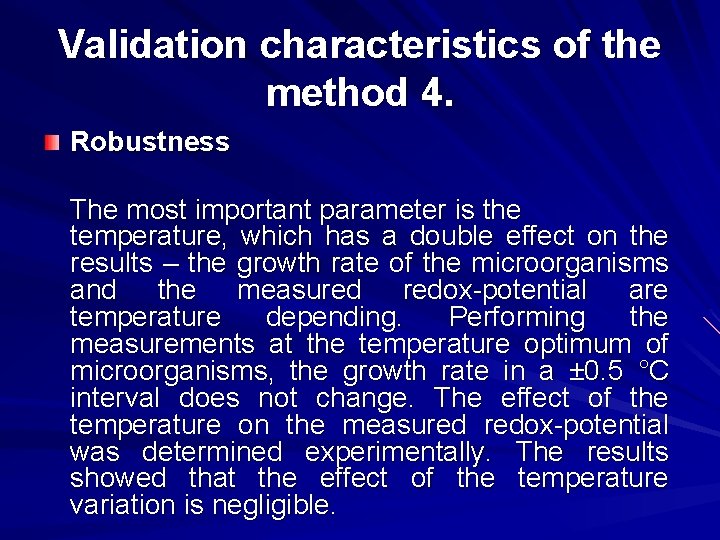 Validation characteristics of the method 4.

Robustness

The most important parameter is the temperature, which has a double effect on the results – the growth rate of the microorganisms and the measured redox-potential are temperature depending. Performing the measurements at the temperature optimum of microorganisms, the growth rate in a ±0.5 °C interval does not change. The effect of the temperature on the measured redox-potential was determined experimentally. The results showed that the effect of the temperature variation is negligible.